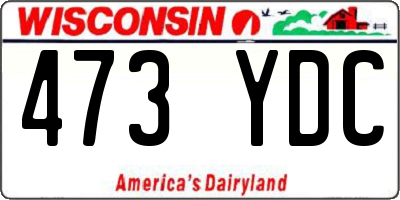 WISCONSIN

473 YDC

America's Dairyland